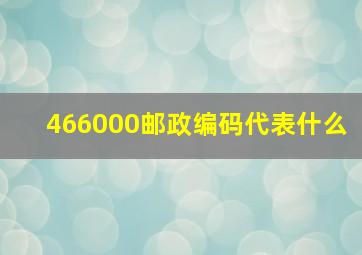 466000邮政编码代表什么